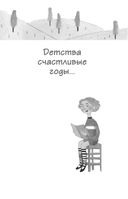 Детства счастливые годы...